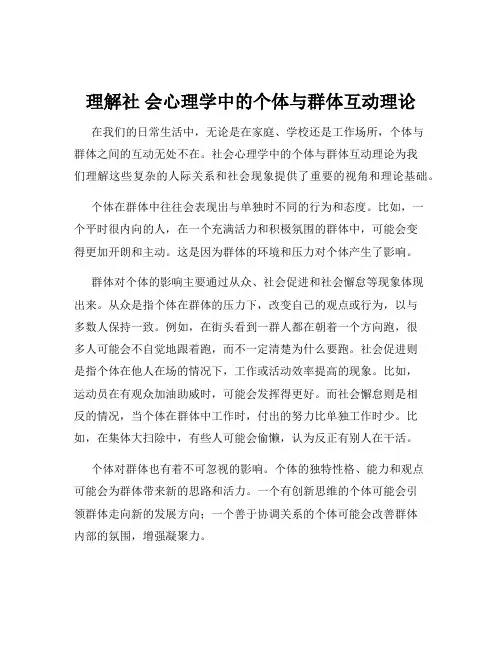 理解社 会心理学中的个体与群体互动理论

在我们的日常生活中，无论是在家庭、学校还是工作场所，个体与群体之间的互动无处不在。社会心理学中的个体与群体互动理论为我们理解这些复杂的人际关系和社会现象提供了重要的视角和理论基础。

个体在群体中往往会表现出与单独时不同的行为和态度。比如，一个平时很内向的人，在一个充满活力和积极氛围的群体中，可能会变得更加开朗和主动。这是因为群体的环境和压力对个体产生了影响。

群体对个体的影响主要通过从众、社会促进和社会懈怠等现象体现出来。从众是指个体在群体的压力下，改变自己的观点或行为，以与多数人保持一致。例如，在街头看到一群人都在朝着一个方向跑，很多人可能会不自觉地跟着跑，而不一定清楚为什么要跑。社会促进则是指个体在他人在场的情况下，工作或活动效率提高的现象。比如，运动员在有观众加油助威时，可能会发挥得更好。而社会懈怠则是相反的情况，当个体在群体中工作时，付出的努力比单独工作时少。比如，在集体大扫除中，有些人可能会偷懒，认为反正有别人在干活。

个体对群体也有着不可忽视的影响。个体的独特性格、能力和观点可能会为群体带来新的思路和活力。一个有创新思维的个体可能会引领群体走向新的发展方向；一个善于协调关系的个体可能会改善群体内部的氛围，增强凝聚力。